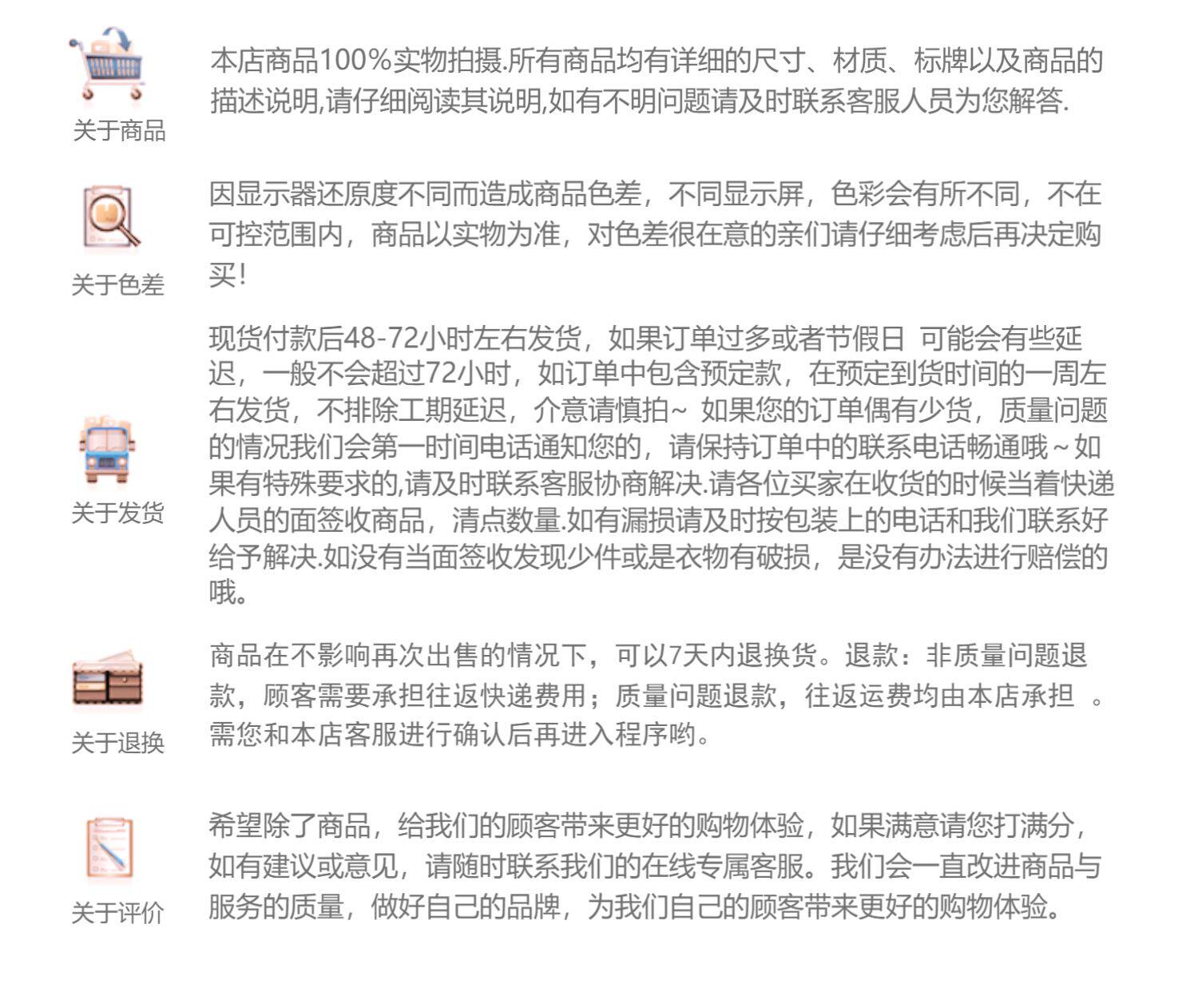 关于商品

本店商品100%实物拍摄.所有商品均有详细的尺寸、材质、标牌以及商品的描述说明,请仔细阅读其说明,如有不明问题请及时联系客服人员为您解答.

关于色差

因显示器还原度不同而造成商品色差，不同显示屏，色彩会有所不同，不在可控范围内，商品以实物为准，对色差很在意的亲们请仔细考虑后再决定购买!

关于发货

现货付款后48-72小时左右发货，如果订单过多或者节假日 可能会有些延迟，一般不会超过72小时，如订单中包含预定款，在预定到货时间的一周左右发货，不排除工期延迟，介意请慎拍~ 如果您的订单偶有少货，质量问题的情况我们会第一时间电话通知您的，请保持订单中的联系电话畅通哦~如果有特殊要求的,请及时联系客服协商解决.请各位买家在收货的时候当着快递人员的面签收商品，清点数量.如有漏损请及时按包装上的电话和我们联系好给予解决.如没有当面签收发现少件或是衣物有破损，是没有办法进行赔偿的哦。

关于退换

商品在不影响再次出售的情况下，可以7天内退换货。退款：非质量问题退款，顾客需要承担往返快递费用；质量问题退款，往返运费均由本店承担 。需您和本店客服进行确认后再进入程序哟。

关于评价

希望除了商品，给我们的顾客带来更好的购物体验，如果满意请您打满分，如有建议或意见，请随时联系我们的在线专属客服。我们会一直改进商品与服务的质量，做好自己的品牌，为我们自己的顾客带来更好的购物体验。